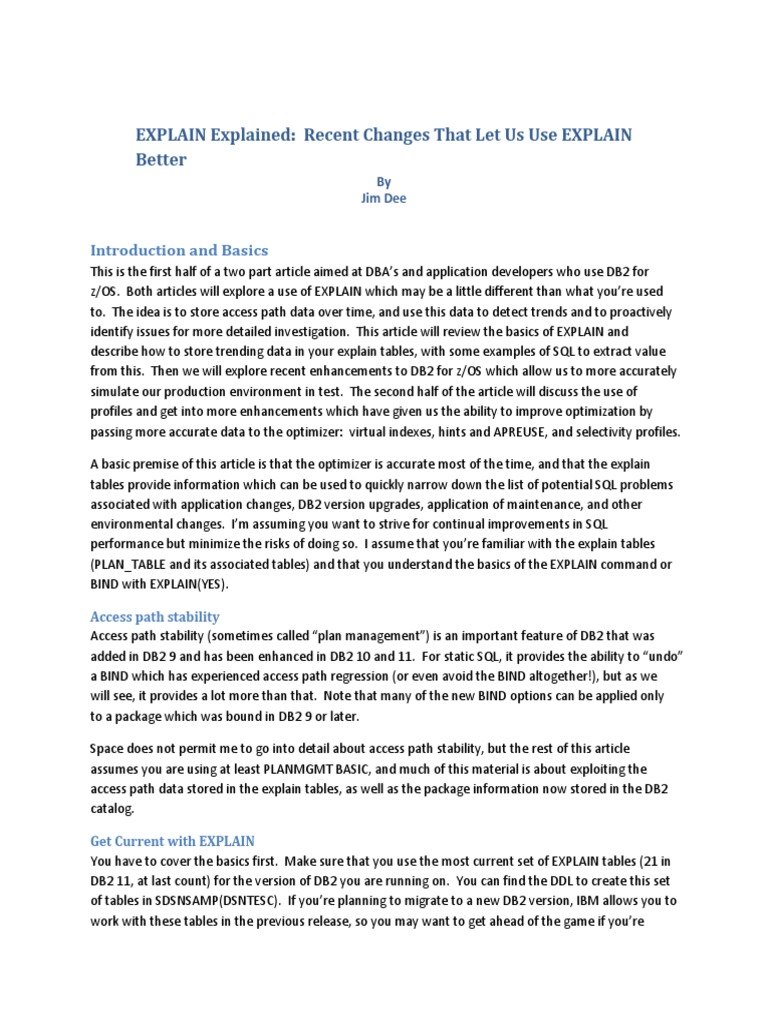 EXPLAIN Explained: Recent Changes That Let Us Use EXPLAIN Better

By
Jim Dee

Introduction and Basics

This is the first half of a two part article aimed at DBA's and application developers who use DB2 for z/OS. Both articles will explore a use of EXPLAIN which may be a little different than what you're used to. The idea is to store access path data over time, and use this data to detect trends and to proactively identify issues for more detailed investigation. This article will review the basics of EXPLAIN and describe how to store trending data in your explain tables, with some examples of SQL to extract value from this. Then we will explore recent enhancements to DB2 for z/OS which allow us to more accurately simulate our production environment in test. The second half of the article will discuss the use of profiles and get into more enhancements which have given us the ability to improve optimization by passing more accurate data to the optimizer: virtual indexes, hints and APREUSE, and selectivity profiles.

A basic premise of this article is that the optimizer is accurate most of the time, and that the explain tables provide information which can be used to quickly narrow down the list of potential SQL problems associated with application changes, DB2 version upgrades, application of maintenance, and other environmental changes. I'm assuming you want to strive for continual improvements in SQL performance but minimize the risks of doing so. I assume that you're familiar with the explain tables (PLAN_TABLE and its associated tables) and that you understand the basics of the EXPLAIN command or BIND with EXPLAIN(YES).

Access path stability

Access path stability (sometimes called "plan management") is an important feature of DB2 that was added in DB2 9 and has been enhanced in DB2 10 and 11. For static SQL, it provides the ability to "undo" a BIND which has experienced access path regression (or even avoid the BIND altogether!), but as we will see, it provides a lot more than that. Note that many of the new BIND options can be applied only to a package which was bound in DB2 9 or later.

Space does not permit me to go into detail about access path stability, but the rest of this article assumes you are using at least PLANMGMT BASIC, and much of this material is about exploiting the access path data stored in the explain tables, as well as the package information now stored in the DB2 catalog.

Get Current with EXPLAIN

You have to cover the basics first. Make sure that you use the most current set of EXPLAIN tables (21 in DB2 11, at last count) for the version of DB2 you are running on. You can find the DDL to create this set of tables in SDSNSAMP(DSNTESC). If you're planning to migrate to a new DB2 version, IBM allows you to work with these tables in the previous release, so you may want to get ahead of the game if you're